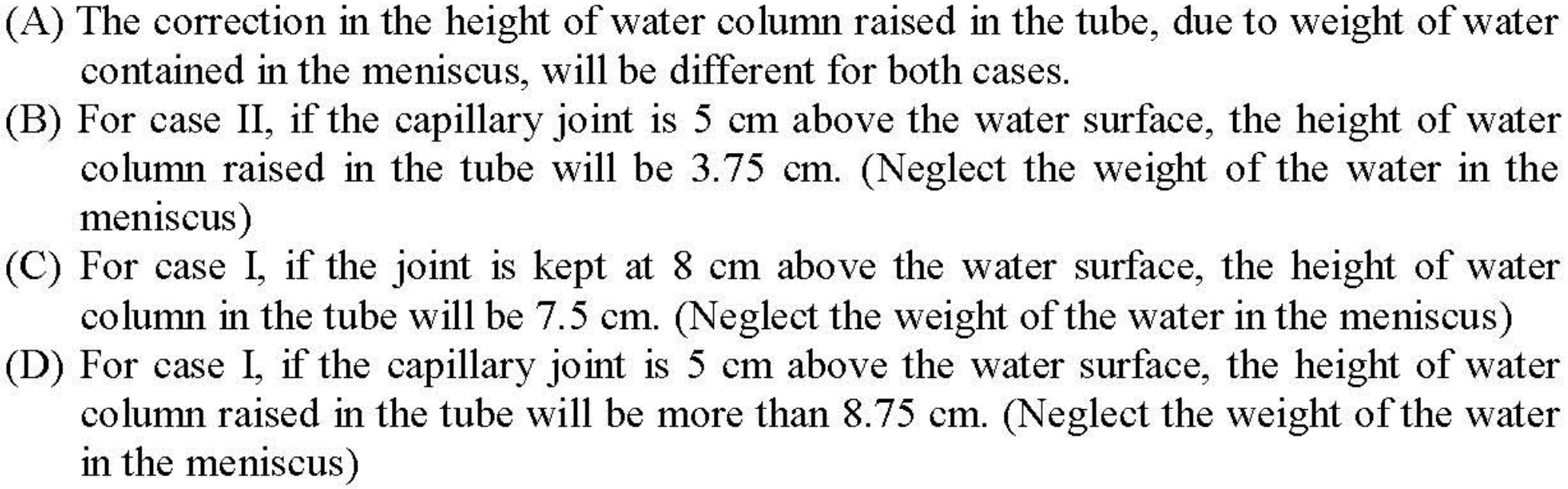 (A) The correction in the height of water column raised in the tube, due to weight of water contained in the meniscus, will be different for both cases.

(B) For case II, if the capillary joint is 5 cm above the water surface, the height of water column raised in the tube will be 3.75 cm. (Neglect the weight of the water in the meniscus)

(C) For case I, if the joint is kept at 8 cm above the water surface, the height of water column in the tube will be 7.5 cm. (Neglect the weight of the water in the meniscus)

(D) For case I, if the capillary joint is 5 cm above the water surface, the height of water column raised in the tube will be more than 8.75 cm. (Neglect the weight of the water in the meniscus)